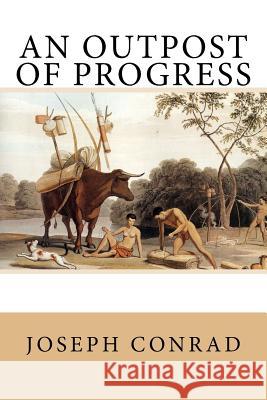 AN OUTPOST OF PROGRESS

JOSEPH CONRAD

Kraina Książek